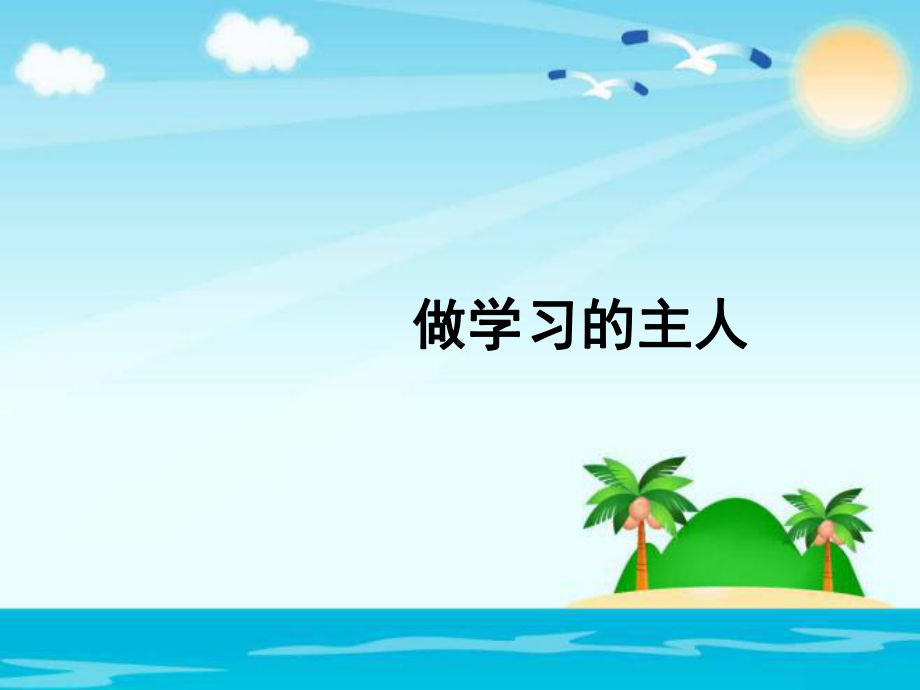 做学习的主人